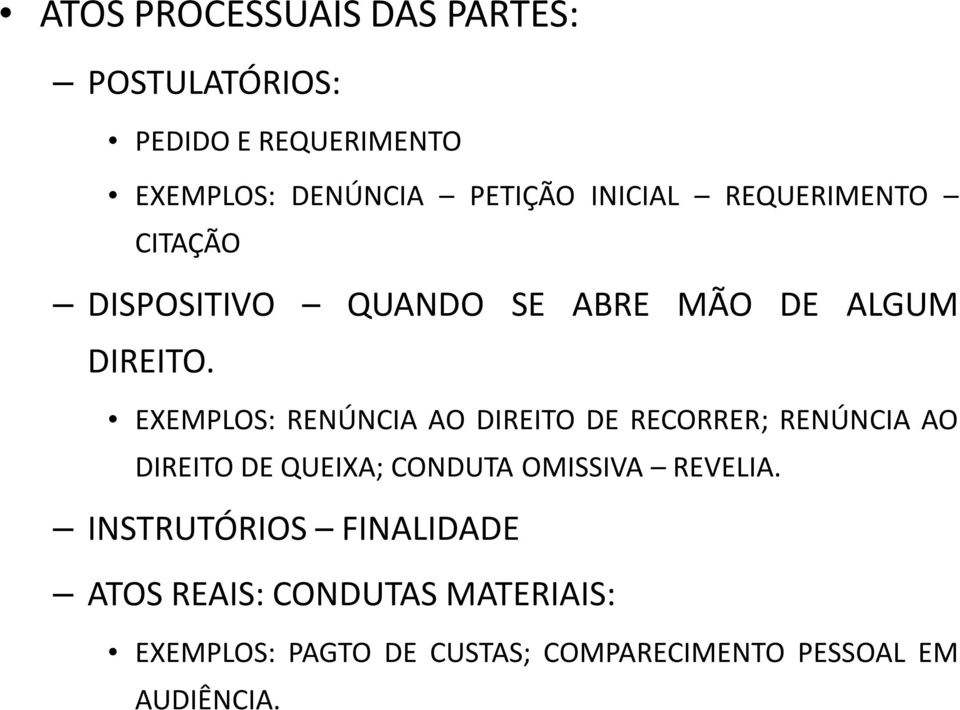 • ATOS PROCESSUAIS DAS PARTES:

– POSTULATÓRIOS:

• PEDIDO E REQUERIMENTO

• EXEMPLOS: DENÚNCIA – PETIÇÃO INICIAL – REQUERIMENTO – CITAÇÃO

– DISPOSITIVO – QUANDO SE ABRE MÃO DE ALGUM DIREITO.

• EXEMPLOS: RENÚNCIA AO DIREITO DE RECORRER; RENÚNCIA AO DIREITO DE QUEIXA; CONDUTA OMISSIVA – REVELIA.

– INSTRUTÓRIOS – FINALIDADE

– ATOS REAIS: CONDUTAS MATERIAIS:

• EXEMPLOS: PAGTO DE CUSTAS; COMPARECIMENTO PESSOAL EM AUDIÊNCIA.